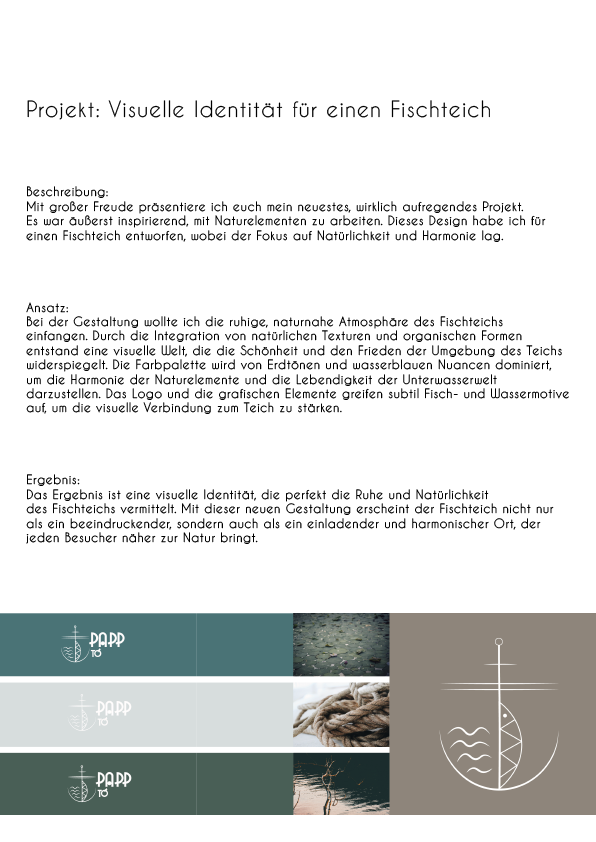 Projekt: Visuelle Identität für einen Fischteich

Beschreibung:
Mit großer Freude präsentiere ich euch mein neuestes, wirklich aufregendes Projekt. Es war äußerst inspirierend, mit Naturelementen zu arbeiten. Dieses Design habe ich für einen Fischteich entworfen, wobei der Fokus auf Natürlichkeit und Harmonie lag.

Ansatz:
Bei der Gestaltung wollte ich die ruhige, naturnahe Atmosphäre des Fischteichs einfangen. Durch die Integration von natürlichen Texturen und organischen Formen entstand eine visuelle Welt, die die Schönheit und den Frieden der Umgebung des Teichs widerspiegelt. Die Farbpalette wird von Erdtönen und wasserblauen Nuancen dominiert, um die Harmonie der Naturelemente und die Lebendigkeit der Unterwasserwelt darzustellen. Das Logo und die grafischen Elemente greifen subtil Fisch- und Wassermotive auf, um die visuelle Verbindung zum Teich zu stärken.

Ergebnis:
Das Ergebnis ist eine visuelle Identität, die perfekt die Ruhe und Natürlichkeit des Fischteichs vermittelt. Mit dieser neuen Gestaltung erscheint der Fischteich nicht nur als ein beeindruckender, sondern auch als ein einladender und harmonischer Ort, der jeden Besucher näher zur Natur bringt.

PAPP
TÓ

PAPP
TÓ

PAPP
TÓ